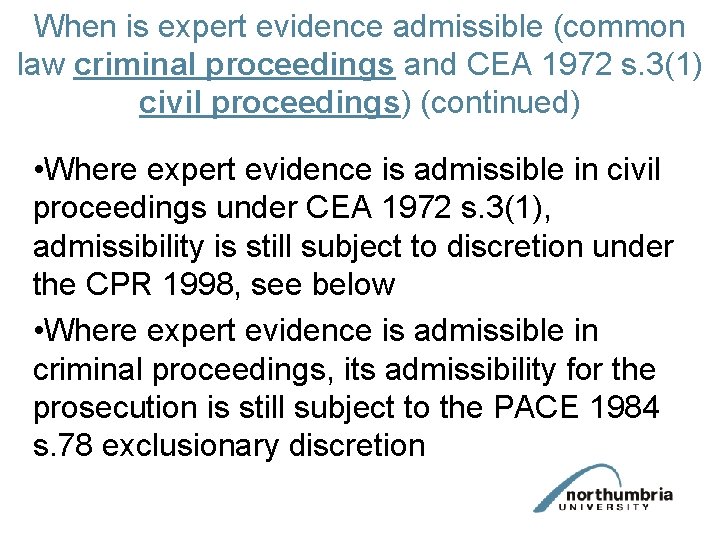 When is expert evidence admissible (common law criminal proceedings and CEA 1972 s.3(1) civil proceedings) (continued)

•Where expert evidence is admissible in civil proceedings under CEA 1972 s.3(1), admissibility is still subject to discretion under the CPR 1998, see below

•Where expert evidence is admissible in criminal proceedings, its admissibility for the prosecution is still subject to the PACE 1984 s.78 exclusionary discretion

northumbria UNIVERSITY